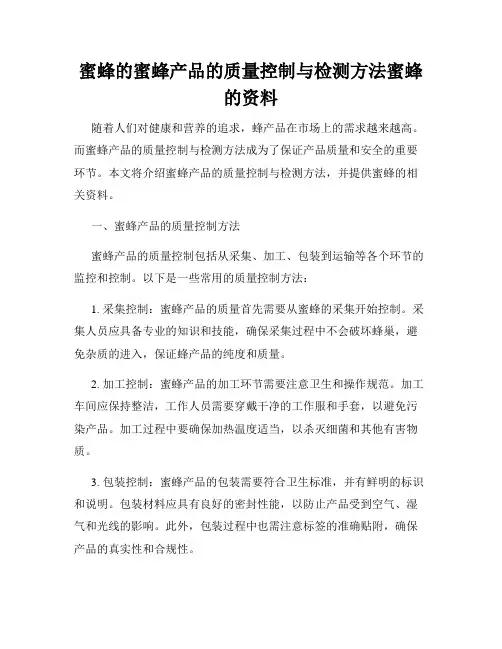 蜜蜂的蜜蜂产品的质量控制与检测方法蜜蜂的资料

随着人们对健康和营养的追求，蜂产品在市场上的需求越来越高。而蜜蜂产品的质量控制与检测方法成为了保证产品质量和安全的重要环节。本文将介绍蜜蜂产品的质量控制与检测方法，并提供蜜蜂的相关资料。

一、蜜蜂产品的质量控制方法

蜜蜂产品的质量控制包括从采集、加工、包装到运输等各个环节的监控和控制。以下是一些常用的质量控制方法：

1. 采集控制：蜜蜂产品的质量首先需要从蜜蜂的采集开始控制。采集人员应具备专业的知识和技能，确保采集过程中不会破坏蜂巢，避免杂质的进入，保证蜂产品的纯度和质量。

2. 加工控制：蜜蜂产品的加工环节需要注意卫生和操作规范。加工车间应保持整洁，工作人员需要穿戴干净的工作服和手套，以避免污染产品。加工过程中要确保加热温度适当，以杀灭细菌和其他有害物质。

3. 包装控制：蜜蜂产品的包装需要符合卫生标准，并有鲜明的标识和说明。包装材料应具有良好的密封性能，以防止产品受到空气、湿气和光线的影响。此外，包装过程中也需注意标签的准确贴附，确保产品的真实性和合规性。